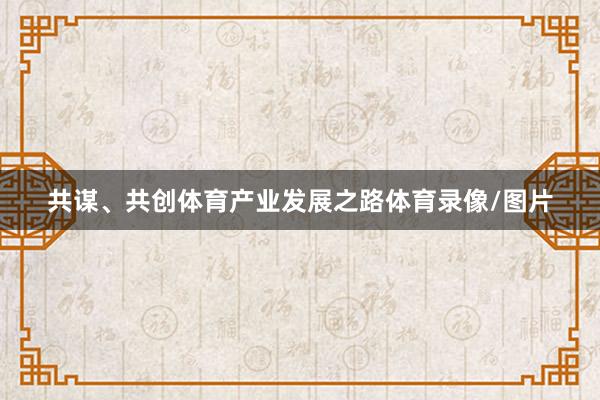 共谋、共创体育产业发展之路体育录像/图片